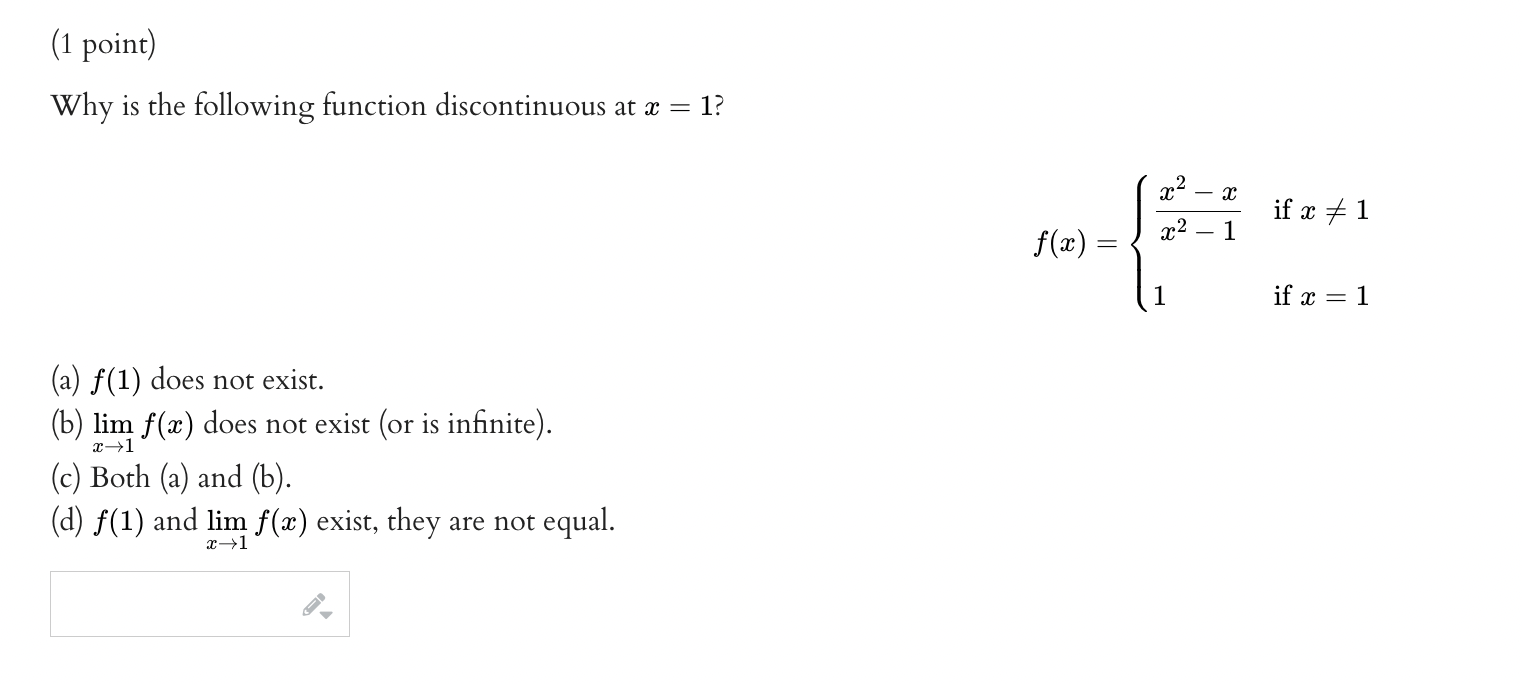 (1 point)

Why is the following function discontinuous at $x = 1$?

$f(x) = \begin{cases} \frac{x^2 - x}{x^2 - 1} & \text{if } x \neq 1 \\ 1 & \text{if } x = 1 \end{cases}$

(a) $f(1)$ does not exist.
(b) $\lim_{x \to 1} f(x)$ does not exist (or is infinite).
(c) Both (a) and (b).
(d) $f(1)$ and $\lim_{x \to 1} f(x)$ exist, they are not equal.